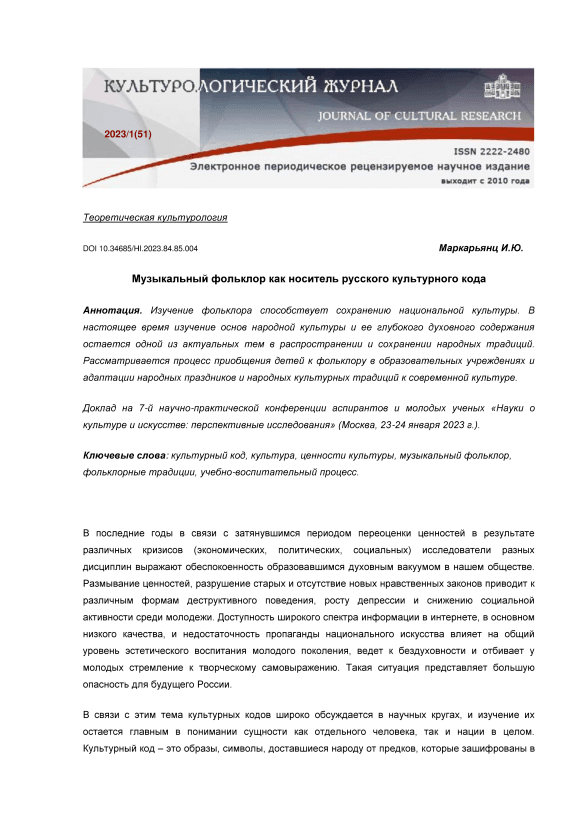 КУЛЬТУРОЛОГИЧЕСКИЙ ЖУРНАЛ
JOURNAL OF CULTURAL RESEARCH
2023/1(51)
ISSN 2222-2480
Электронное периодическое рецензируемое научное издание
выходит с 2010 года

Теоретическая культурология

DOI 10.34685/HI.2023.84.85.004

Маркарьянц И.Ю.

Музыкальный фольклор как носитель русского культурного кода

Аннотация. Изучение фольклора способствует сохранению национальной культуры. В настоящее время изучение основ народной культуры и ее глубокого духовного содержания остается одной из актуальных тем в распространении и сохранении народных традиций. Рассматривается процесс приобщения детей к фольклору в образовательных учреждениях и адаптации народных праздников и народных культурных традиций к современной культуре.

Доклад на 7-й научно-практической конференции аспирантов и молодых ученых «Науки о культуре и искусстве: перспективные исследования» (Москва, 23-24 января 2023 г.).

Ключевые слова: культурный код, культура, ценности культуры, музыкальный фольклор, фольклорные традиции, учебно-воспитательный процесс.

В последние годы в связи с затянувшимся периодом переоценки ценностей в результате различных кризисов (экономических, политических, социальных) исследователи разных дисциплин выражают обеспокоенность образовавшимся духовным вакуумом в нашем обществе. Размывание ценностей, разрушение старых и отсутствие новых нравственных законов приводит к различным формам деструктивного поведения, росту депрессии и снижению социальной активности среди молодежи. Доступность широкого спектра информации в интернете, в основном низкого качества, и недостаточность пропаганды национального искусства влияет на общий уровень эстетического воспитания молодого поколения, ведет к бездуховности и отбивает у молодых стремление к творческому самовыражению. Такая ситуация представляет большую опасность для будущего России.

В связи с этим тема культурных кодов широко обсуждается в научных кругах, и изучение их остается главным в понимании сущности как отдельного человека, так и нации в целом. Культурный код – это образы, символы, доставшиеся народу от предков, которые зашифрованы в